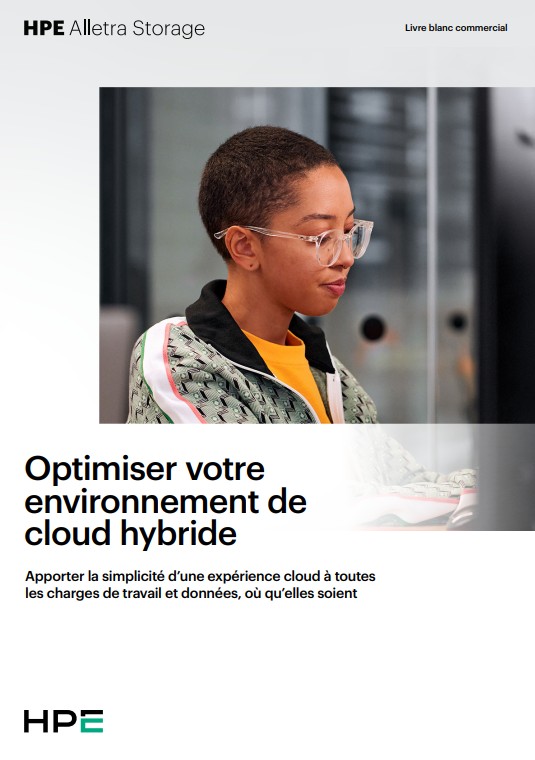 HPE Alletra Storage

Livre blanc commercial

Optimiser votre environnement de cloud hybride

Apporter la simplicité d'une expérience cloud à toutes les charges de travail et données, où qu'elles soient

HPE